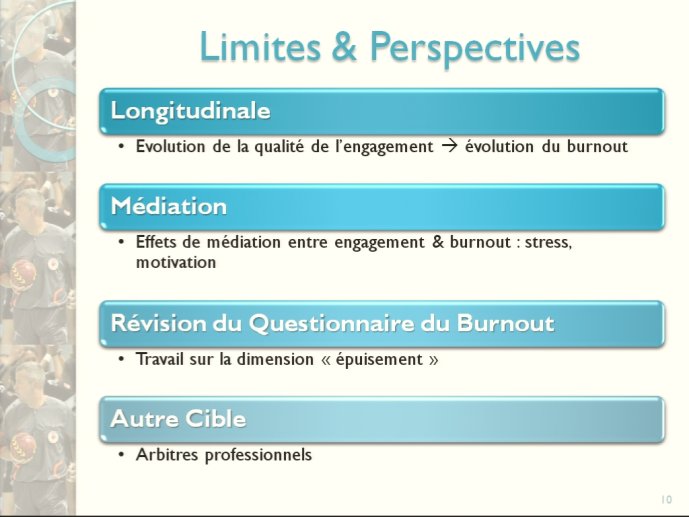 Limites & Perspectives

Longitudinale

• Evolution de la qualité de l'engagement → évolution du burnout

Médiation

• Effets de médiation entre engagement & burnout : stress, motivation

Révision du Questionnaire du Burnout

• Travail sur la dimension « épuisement »

Autre Cible

• Arbitres professionnels

10